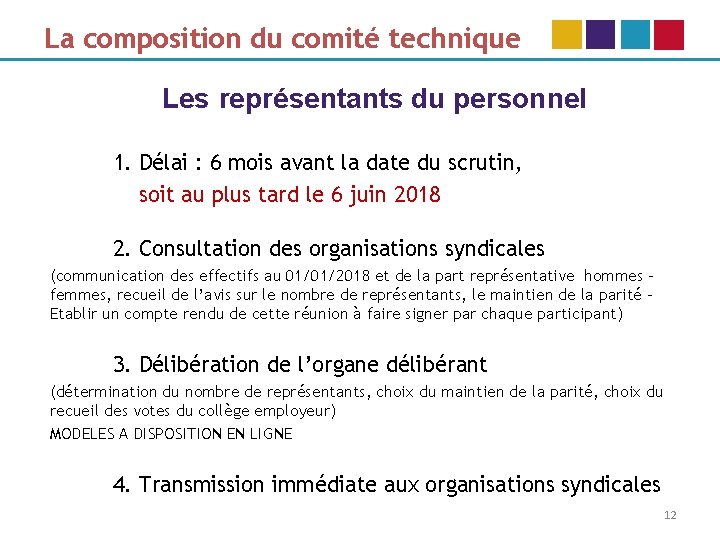 La composition du comité technique

Les représentants du personnel

1. Délai : 6 mois avant la date du scrutin,
soit au plus tard le 6 juin 2018

2. Consultation des organisations syndicales
(communication des effectifs au 01/01/2018 et de la part représentative hommes – femmes, recueil de l'avis sur le nombre de représentants, le maintien de la parité – Etablir un compte rendu de cette réunion à faire signer par chaque participant)

3. Délibération de l'organe délibérant
(détermination du nombre de représentants, choix du maintien de la parité, choix du recueil des votes du collège employeur)
MODELES A DISPOSITION EN LIGNE

4. Transmission immédiate aux organisations syndicales

12